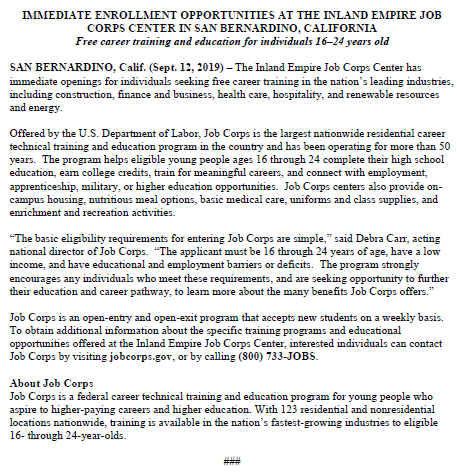 IMMEDIATE ENROLLMENT OPPORTUNITIES AT THE INLAND EMPIRE JOB CORPS CENTER IN SAN BERNARDINO, CALIFORNIA
Free career training and education for individuals 16–24 years old

SAN BERNARDINO, Calif. (Sept. 12, 2019) – The Inland Empire Job Corps Center has immediate openings for individuals seeking free career training in the nation's leading industries, including construction, finance and business, health care, hospitality, and renewable resources and energy.

Offered by the U.S. Department of Labor, Job Corps is the largest nationwide residential career technical training and education program in the country and has been operating for more than 50 years. The program helps eligible young people ages 16 through 24 complete their high school education, earn college credits, train for meaningful careers, and connect with employment, apprenticeship, military, or higher education opportunities. Job Corps centers also provide on-campus housing, nutritious meal options, basic medical care, uniforms and class supplies, and enrichment and recreation activities.

"The basic eligibility requirements for entering Job Corps are simple," said Debra Carr, acting national director of Job Corps. "The applicant must be 16 through 24 years of age, have a low income, and have educational and employment barriers or deficits. The program strongly encourages any individuals who meet these requirements, and are seeking opportunity to further their education and career pathway, to learn more about the many benefits Job Corps offers."

Job Corps is an open-entry and open-exit program that accepts new students on a weekly basis. To obtain additional information about the specific training programs and educational opportunities offered at the Inland Empire Job Corps Center, interested individuals can contact Job Corps by visiting jobcorps.gov, or by calling (800) 733-JOBS.

About Job Corps
Job Corps is a federal career technical training and education program for young people who aspire to higher-paying careers and higher education. With 123 residential and nonresidential locations nationwide, training is available in the nation's fastest-growing industries to eligible 16- through 24-year-olds.

###